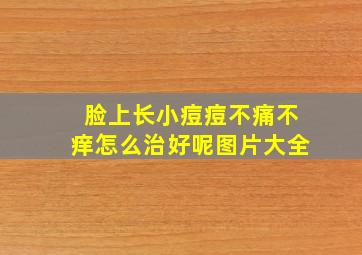 脸上长小痘痘不痛不痒怎么治好呢图片大全